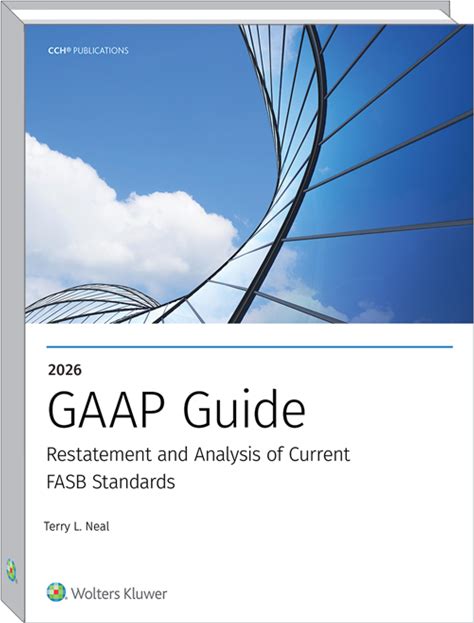 CCH® PUBLICATIONS

2026

GAAP Guide

Restatement and Analysis of Current FASB Standards

Terry L. Neal

Wolters Kluwer